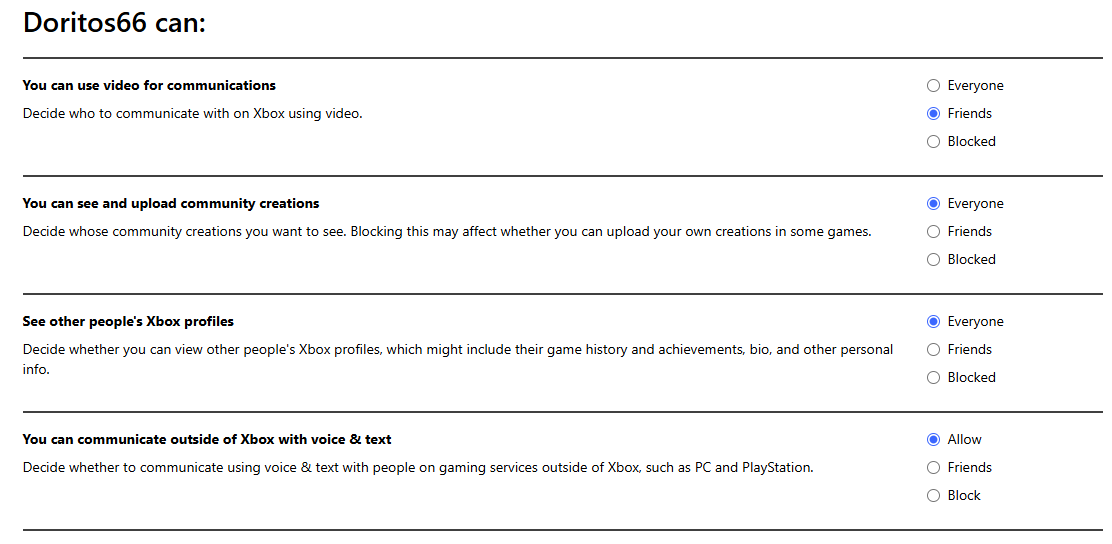 Doritos66 can:

You can use video for communications

Decide who to communicate with on Xbox using video.

Everyone
Friends
Blocked

You can see and upload community creations

Decide whose community creations you want to see. Blocking this may affect whether you can upload your own creations in some games.

Everyone
Friends
Blocked

See other people's Xbox profiles

Decide whether you can view other people's Xbox profiles, which might include their game history and achievements, bio, and other personal info.

Everyone
Friends
Blocked

You can communicate outside of Xbox with voice & text

Decide whether to communicate using voice & text with people on gaming services outside of Xbox, such as PC and PlayStation.

Allow
Friends
Block